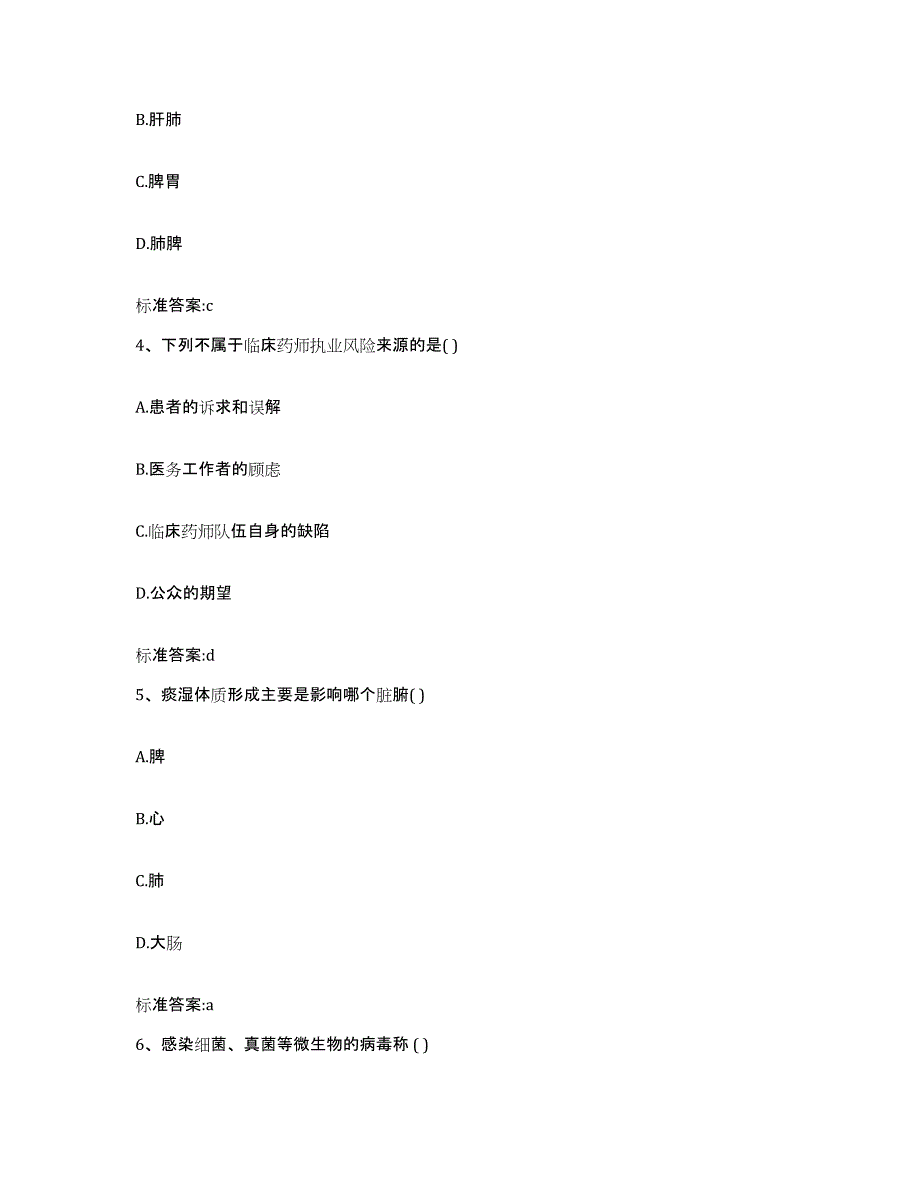 B.肝肺

C.脾胃

D.肺脾

标准答案:c

4、下列不属于临床药师执业风险来源的是( )

A.患者的诉求和误解

B.医务工作者的顾虑

C.临床药师队伍自身的缺陷

D.公众的期望

标准答案:d

5、痰湿体质形成主要是影响哪个脏腑( )

A.脾

B.心

C.肺

D.大肠

标准答案:a

6、感染细菌、真菌等微生物的病毒称 ( )